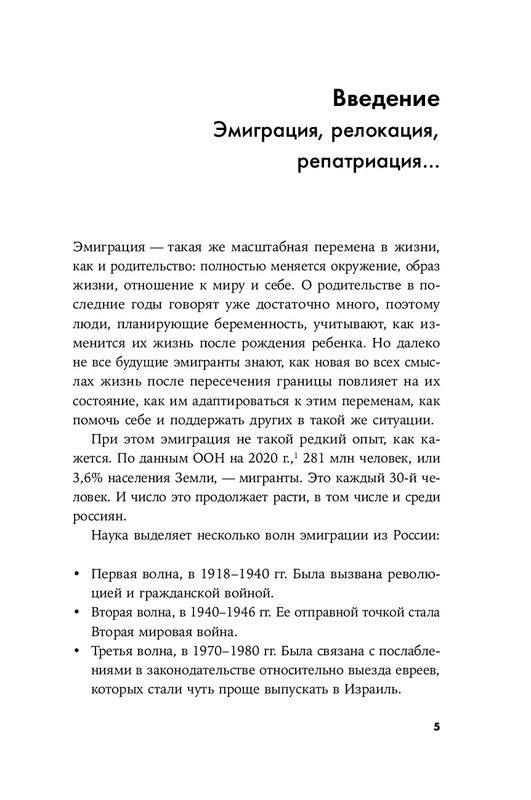 Введение
Эмиграция, релокация, репатриация...

Эмиграция — такая же масштабная перемена в жизни, как и родительство: полностью меняется окружение, образ жизни, отношение к миру и себе. О родительстве в последние годы говорят уже достаточно много, поэтому люди, планирующие беременность, учитывают, как изменится их жизнь после рождения ребенка. Но далеко не все будущие эмигранты знают, как новая во всех смыслах жизнь после пересечения границы повлияет на их состояние, как им адаптироваться к этим переменам, как помочь себе и поддержать других в такой же ситуации.

При этом эмиграция не такой редкий опыт, как кажется. По данным ООН на 2020 г.,$^1$ 281 млн человек, или 3,6% населения Земли, — мигранты. Это каждый 30-й человек. И число это продолжает расти, в том числе и среди россиян.

Наука выделяет несколько волн эмиграции из России:

• Первая волна, в 1918–1940 гг. Была вызвана революцией и гражданской войной.
• Вторая волна, в 1940–1946 гг. Ее отправной точкой стала Вторая мировая война.
• Третья волна, в 1970–1980 гг. Была связана с послаблениями в законодательстве относительно выезда евреев, которых стали чуть проще выпускать в Израиль.

5